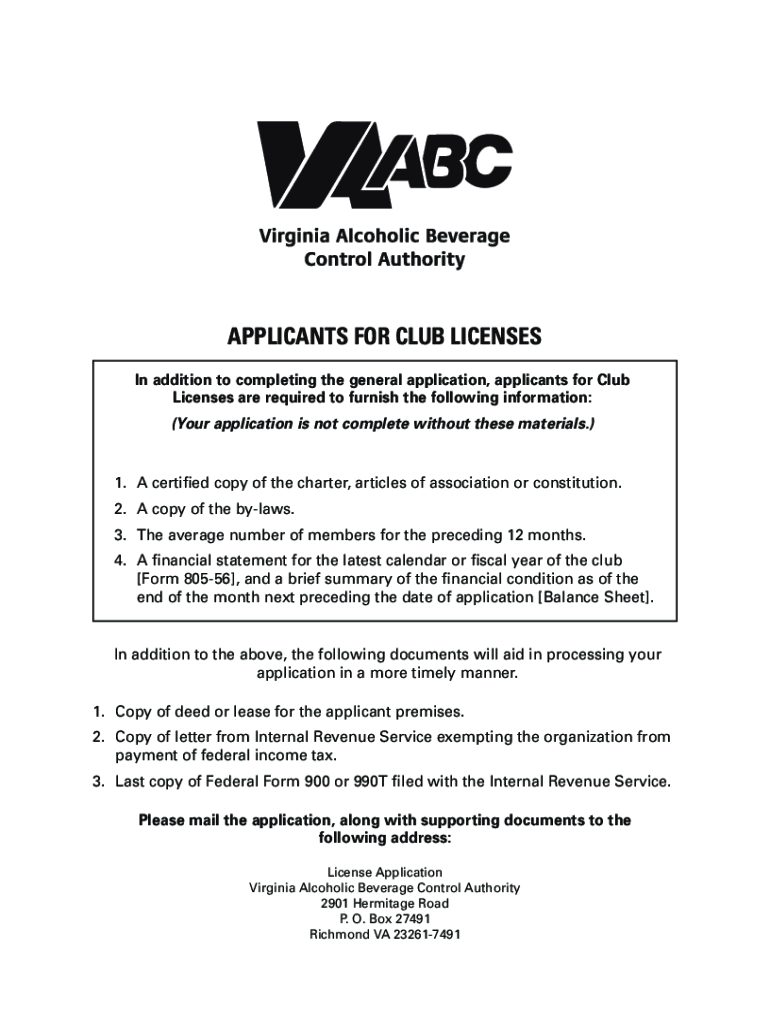 VA ABC

Virginia Alcoholic Beverage Control Authority

APPLICANTS FOR CLUB LICENSES

In addition to completing the general application, applicants for Club Licenses are required to furnish the following information:

(Your application is not complete without these materials.)

1. A certified copy of the charter, articles of association or constitution.
2. A copy of the by-laws.
3. The average number of members for the preceding 12 months.
4. A financial statement for the latest calendar or fiscal year of the club [Form 805-56], and a brief summary of the financial condition as of the end of the month next preceding the date of application [Balance Sheet].

In addition to the above, the following documents will aid in processing your application in a more timely manner.

1. Copy of deed or lease for the applicant premises.
2. Copy of letter from Internal Revenue Service exempting the organization from payment of federal income tax.
3. Last copy of Federal Form 900 or 990T filed with the Internal Revenue Service.

Please mail the application, along with supporting documents to the following address:

License Application
Virginia Alcoholic Beverage Control Authority
2901 Hermitage Road
P. O. Box 27491
Richmond VA 23261-7491